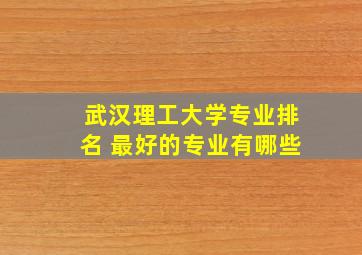 武汉理工大学专业排名 最好的专业有哪些